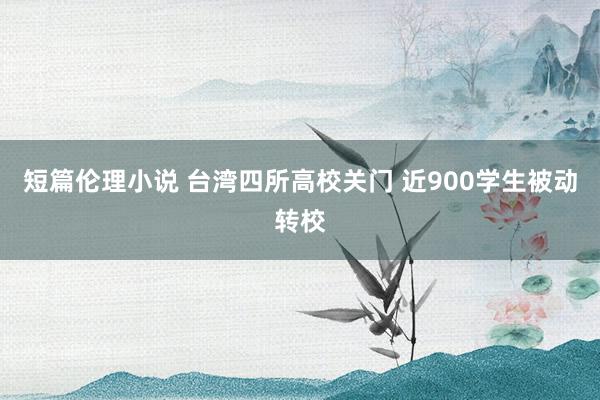 短篇伦理小说 台湾四所高校关门 近900学生被动转校